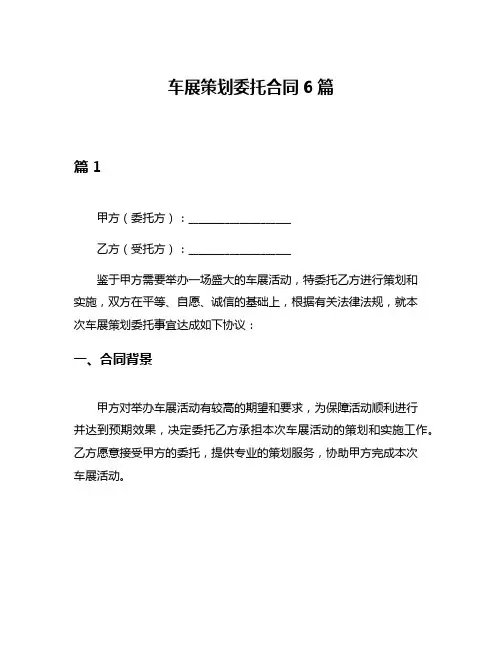 车展策划委托合同 6 篇

篇 1

甲方（委托方）：__________________

乙方（受托方）：__________________

鉴于甲方需要举办一场盛大的车展活动，特委托乙方进行策划和实施，双方在平等、自愿、诚信的基础上，根据有关法律法规，就本次车展策划委托事宜达成如下协议：

一、合同背景

甲方对举办车展活动有较高的期望和要求，为保障活动顺利进行并达到预期效果，决定委托乙方承担本次车展活动的策划和实施工作。乙方愿意接受甲方的委托，提供专业的策划服务，协助甲方完成本次车展活动。